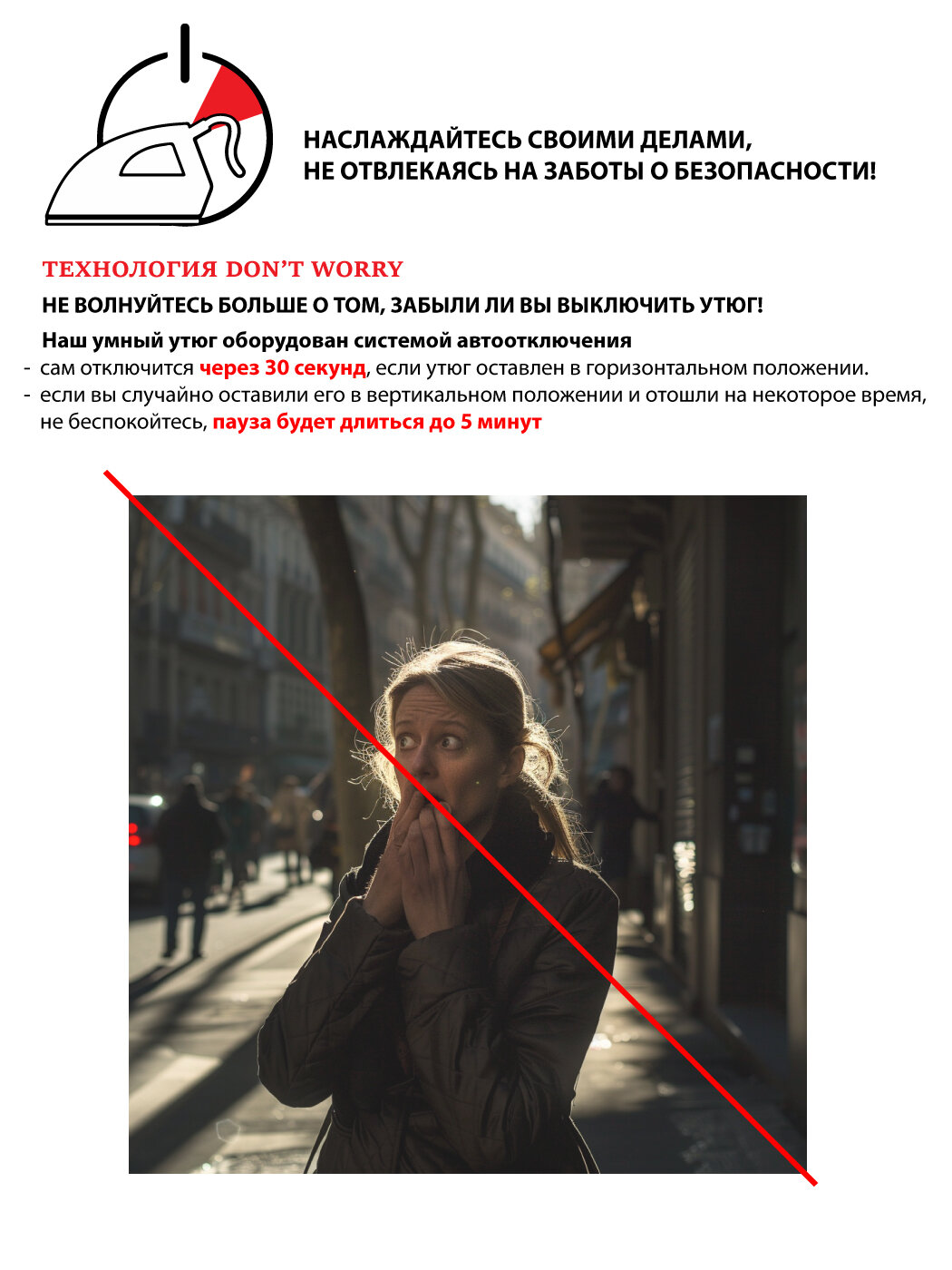 НАСЛАЖДАЙТЕСЬ СВОИМИ ДЕЛАМИ,
НЕ ОТВЛЕКАЯСЬ НА ЗАБОТЫ О БЕЗОПАСНОСТИ!

ТЕХНОЛОГИЯ DON'T WORRY

НЕ ВОЛНУЙТЕСЬ БОЛЬШЕ О ТОМ, ЗАБЫЛИ ЛИ ВЫ ВЫКЛЮЧИТЬ УТЮГ!

Наш умный утюг оборудован системой автоотключения
- сам отключится через 30 секунд, если утюг оставлен в горизонтальном положении.
- если вы случайно оставили его в вертикальном положении и отошли на некоторое время, не беспокойтесь, пауза будет длиться до 5 минут